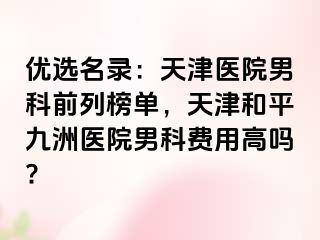 优选名录：天津医院男科前列榜单，天津和平九洲医院男科费用高吗？